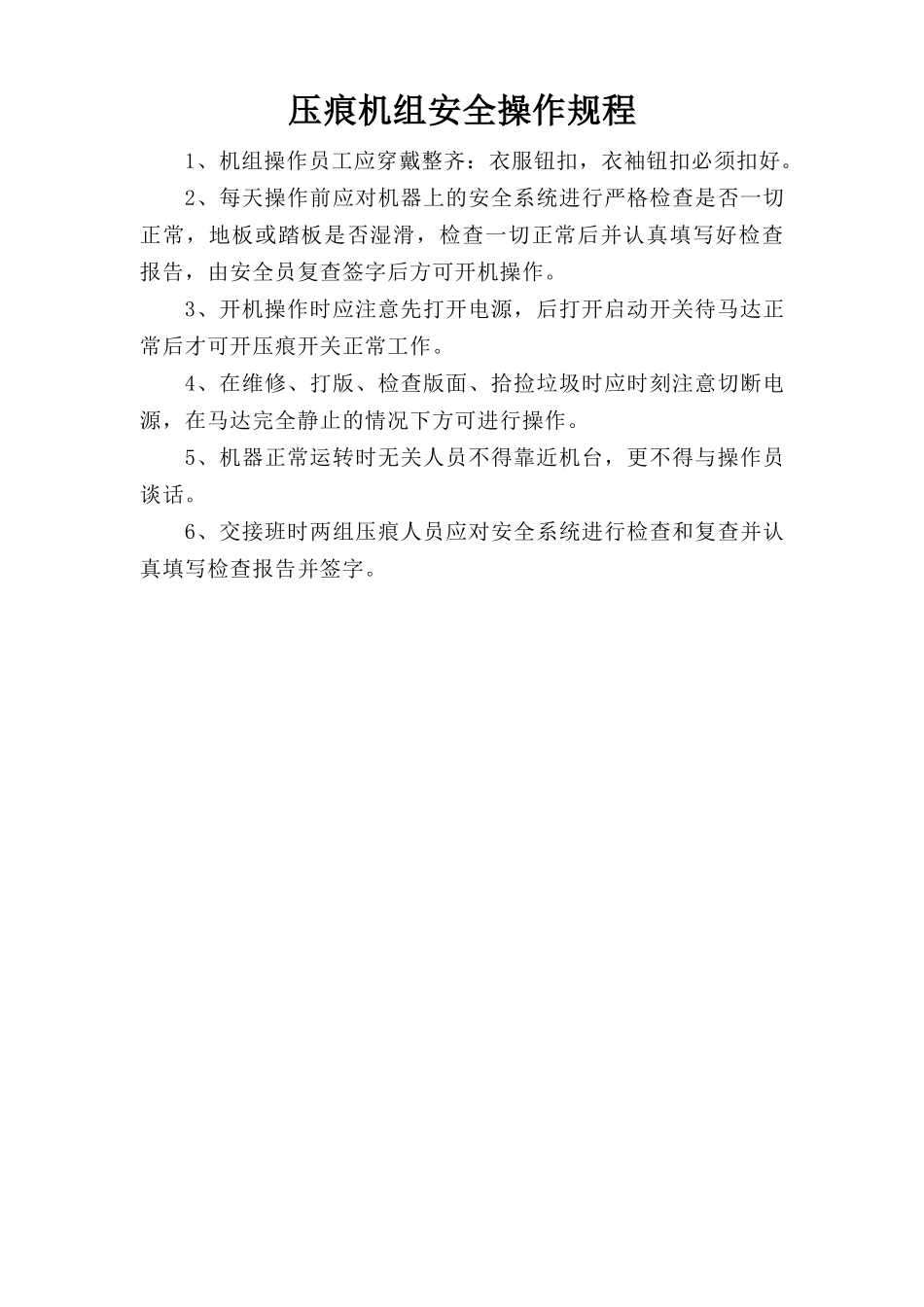 压痕机组安全操作规程

1、机组操作员工应穿戴整齐：衣服钮扣，衣袖钮扣必须扣好。

2、每天操作前应对机器上的安全系统进行严格检查是否一切正常，地板或踏板是否湿滑，检查一切正常后并认真填写好检查报告，由安全员复查签字后方可开机操作。

3、开机操作时应注意先打开电源，后打开启动开关待马达正常后才可开压痕开关正常工作。

4、在维修、打版、检查版面、拾捡垃圾时应时刻注意切断电源，在马达完全静止的情况下方可进行操作。

5、机器正常运转时无关人员不得靠近机台，更不得与操作员谈话。

6、交接班时两组压痕人员应对安全系统进行检查和复查并认真填写检查报告并签字。